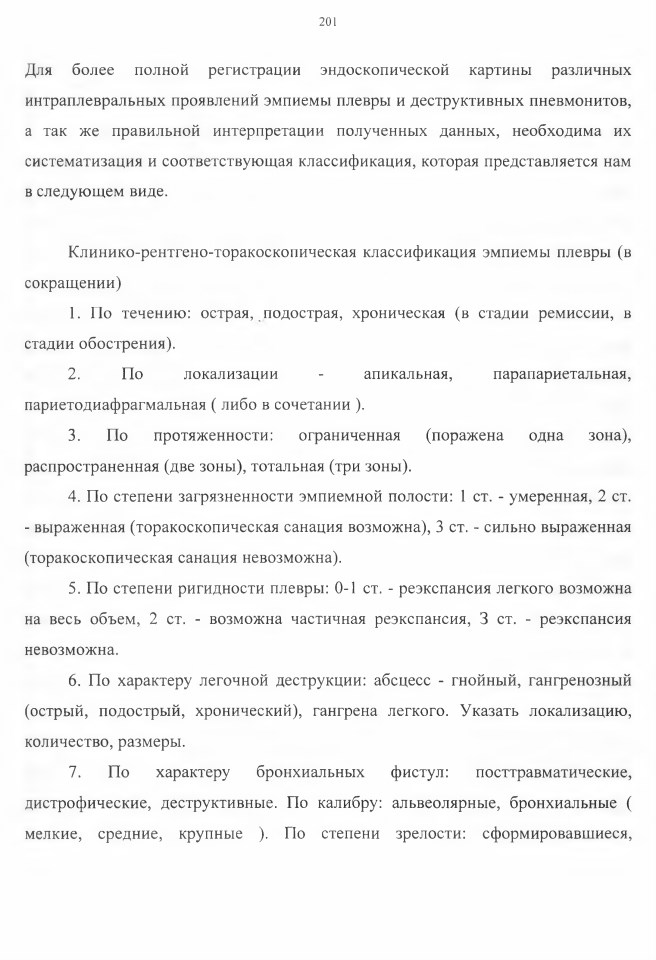 201

Для более полной регистрации эндоскопической картины различных интраплевральных проявлений эмпиемы плевры и деструктивных пневмонитов, а так же правильной интерпретации полученных данных, необходима их систематизация и соответствующая классификация, которая представляется нам в следующем виде.

Клинико-рентгено-торакоскопическая классификация эмпиемы плевры (в сокращении)

1. По течению: острая, подострая, хроническая (в стадии ремиссии, в стадии обострения).

2. По локализации - апикальная, парапариетальная, париетодиафрагмальная ( либо в сочетании ).

3. По протяженности: ограниченная (поражена одна зона), распространенная (две зоны), тотальная (три зоны).

4. По степени загрязненности эмпиемной полости: 1 ст. - умеренная, 2 ст. - выраженная (торакоскопическая санация возможна), 3 ст. - сильно выраженная (торакоскопическая санация невозможна).

5. По степени ригидности плевры: 0-1 ст. - реэкспансия легкого возможна на весь объем, 2 ст. - возможна частичная реэкспансия, 3 ст. - реэкспансия невозможна.

6. По характеру легочной деструкции: абсцесс - гнойный, гангренозный (острый, подострый, хронический), гангрена легкого. Указать локализацию, количество, размеры.

7. По характеру бронхиальных фистул: посттравматические, дистрофические, деструктивные. По калибру: альвеолярные, бронхиальные ( мелкие, средние, крупные ). По степени зрелости: сформировавшиеся,